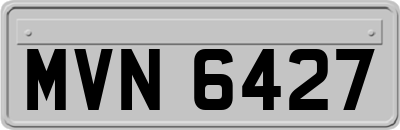 MVN 6427